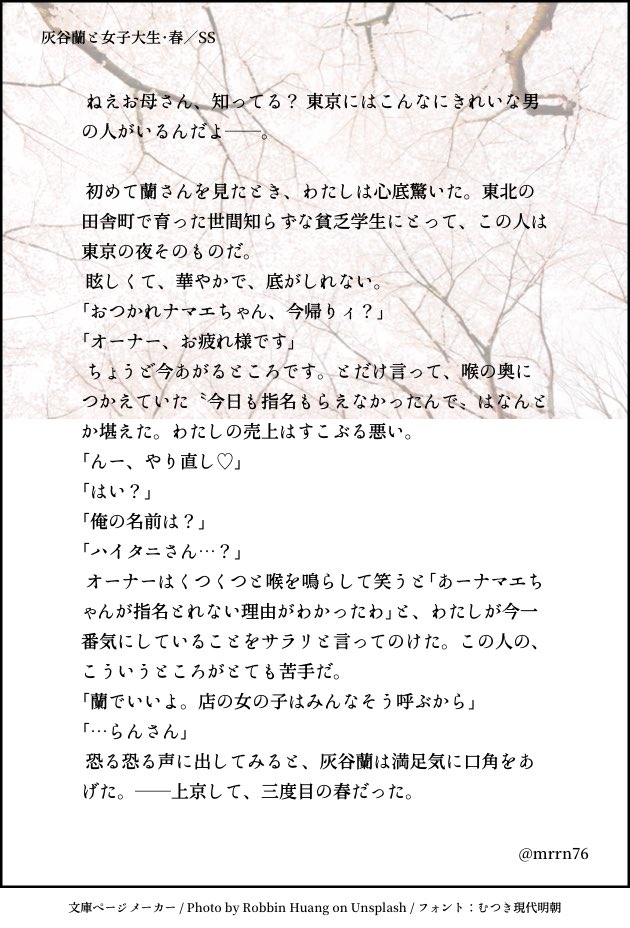 灰谷蘭と女子大生・春／SS

ねえお母さん、知ってる？ 東京にはこんなにきれいな男の人がいるんだよ――。

初めて蘭さんを見たとき、わたしは心底驚いた。東北の田舎町で育った世間知らずな貧乏学生にとって、この人は東京の夜そのものだ。
眩しくて、華やかで、底がしれない。
「おつかれナマエちゃん、今帰りィ？」
「オーナー、お疲れ様です」
ちょうど今あがるところです。とだけ言って、喉の奥につかえていた〝今日も指名もらえなかったんで〟はなんとか堪えた。わたしの売上はすこぶる悪い。
「んー、やり直し♡」
「はい？」
「俺の名前は？」
「ハイタニさん…？」
オーナーはくつくつと喉を鳴らして笑うと「あーナマエちゃんが指名されない理由がわかったわ」と、わたしが今一番気にしていることをサラリと言ってのけた。この人の、こういうところがとても苦手だ。
「蘭でいいよ。店の女の子はみんなそう呼ぶから」
「…らんさん」
恐る恐る声に出してみると、灰谷蘭は満足気に口角をあげた。――上京して、三度目の春だった。

@mrrn76

文庫ページメーカー / Photo by Robbin Huang on Unsplash / フォント：むつき現代明朝